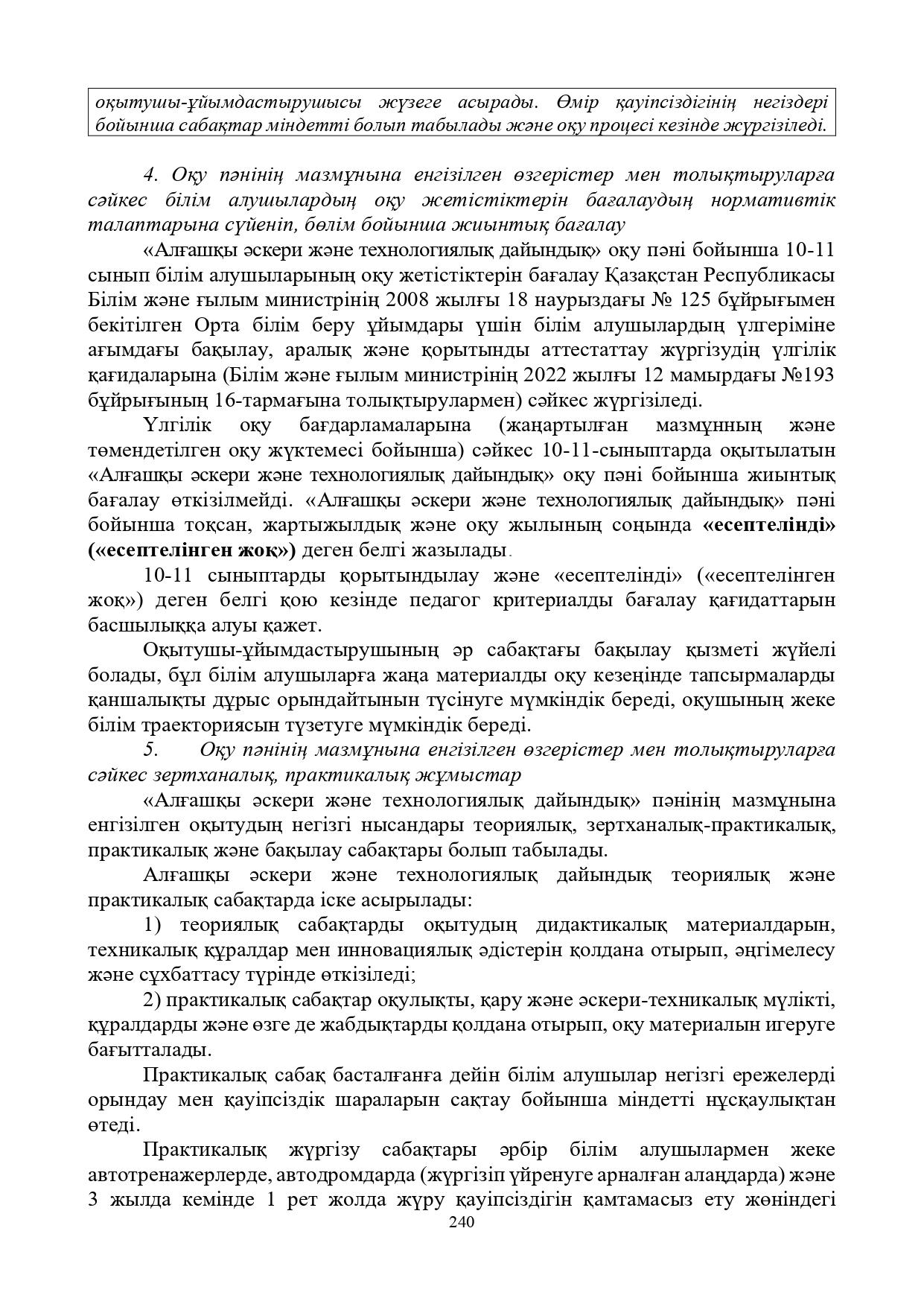 оқытушы-ұйымдастырушысы жүзеге асырады. Өмір қауіпсіздігінің негіздері бойынша сабақтар міндетті болып табылады және оқу процесі кезінде жүргізіледі.

4. Оқу пәнінің мазмұнына енгізілген өзгерістер мен толықтыруларға сәйкес білім алушылардың оқу жетістіктерін бағалаудың нормативтік талаптарына сүйеніп, бөлім бойынша жиынтық бағалау

«Алғашқы әскери және технологиялық дайындық» оқу пәні бойынша 10-11 сынып білім алушыларының оқу жетістіктерін бағалау Қазақстан Республикасы Білім және ғылым министрінің 2008 жылғы 18 наурыздағы № 125 бұйрығымен бекітілген Орта білім беру ұйымдары үшін білім алушылардың үлгеріміне ағымдағы бақылау, аралық және қорытынды аттестаттау жүргізудің үлгілік қағидаларына (Білім және ғылым министрінің 2022 жылғы 12 мамырдағы №193 бұйрығының 16-тармағына толықтырулармен) сәйкес жүргізіледі.

Үлгілік оқу бағдарламаларына (жаңартылған мазмұнның және төмендетілген оқу жүктемесі бойынша) сәйкес 10-11-сыныптарда оқытылатын «Алғашқы әскери және технологиялық дайындық» оқу пәні бойынша жиынтық бағалау өткізілмейді. «Алғашқы әскери және технологиялық дайындық» пәні бойынша тоқсан, жартыжылдық және оқу жылының соңында «есептелінді» («есептелінген жоқ») деген белгі жазылады.

10-11 сыныптарды қорытындылау және «есептелінді» («есептелінген жоқ») деген белгі қою кезінде педагог критериалды бағалау қағидаттарын басшылыққа алуы қажет.

Оқытушы-ұйымдастырушының әр сабақтағы бақылау қызметі жүйелі болады, бұл білім алушыларға жаңа материалды оқу кезеңінде тапсырмаларды қаншалықты дұрыс орындайтынын түсінуге мүмкіндік береді, оқушының жеке білім траекториясын түзетуге мүмкіндік береді.

5. Оқу пәнінің мазмұнына енгізілген өзгерістер мен толықтыруларға сәйкес зертханалық, практикалық жұмыстар

«Алғашқы әскери және технологиялық дайындық» пәнінің мазмұнына енгізілген оқытудың негізгі нысандары теориялық, зертханалық-практикалық, практикалық және бақылау сабақтары болып табылады.

Алғашқы әскери және технологиялық дайындық теориялық және практикалық сабақтарда іске асырылады:

1) теориялық сабақтарды оқытудың дидактикалық материалдарын, техникалық құралдар мен инновациялық әдістерін қолдана отырып, әңгімелесу және сұхбаттасу түрінде өткізіледі;

2) практикалық сабақтар оқулықты, қару және әскери-техникалық мүлікті, құралдарды және өзге де жабдықтарды қолдана отырып, оқу материалын игеруге бағытталады.

Практикалық сабақ басталғанға дейін білім алушылар негізгі ережелерді орындау мен қауіпсіздік шараларын сақтау бойынша міндетті нұсқаулықтан өтеді.

Практикалық жүргізу сабақтары әрбір білім алушылармен жеке автотренажерлерде, автодромдарда (жүргізіп үйренуге арналған алаңдарда) және 3 жылда кемінде 1 рет жолда жүру қауіпсіздігін қамтамасыз ету жөніндегі

240